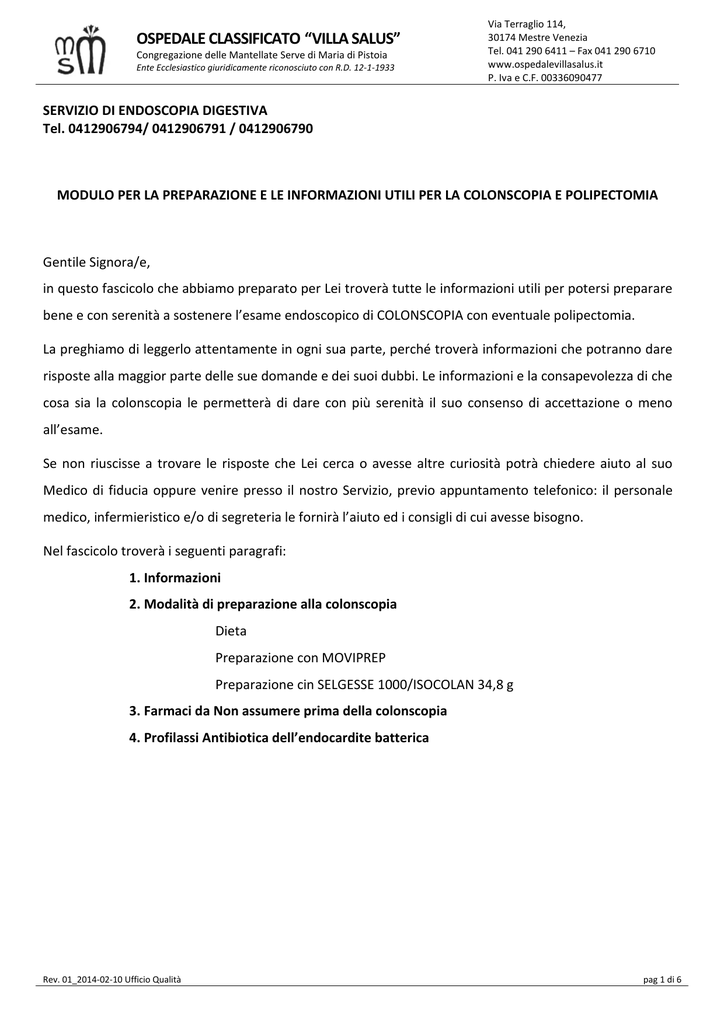 OSPEDALE CLASSIFICATO "VILLA SALUS"
Congregazione delle Mantellate Serve di Maria di Pistoia
Ente Ecclesiastico giuridicamente riconosciuto con R.D. 12-1-1933

Via Terraglio 114,
30174 Mestre Venezia
Tel. 041 290 6411 – Fax 041 290 6710
www.ospedalevillasalus.it
P. Iva e C.F. 00336090477

SERVIZIO DI ENDOSCOPIA DIGESTIVA
Tel. 0412906794/ 0412906791 / 0412906790

MODULO PER LA PREPARAZIONE E LE INFORMAZIONI UTILI PER LA COLONSCOPIA E POLIPECTOMIA

Gentile Signora/e,
in questo fascicolo che abbiamo preparato per Lei troverà tutte le informazioni utili per potersi preparare bene e con serenità a sostenere l'esame endoscopico di COLONSCOPIA con eventuale polipectomia.

La preghiamo di leggerlo attentamente in ogni sua parte, perché troverà informazioni che potranno dare risposte alla maggior parte delle sue domande e dei suoi dubbi. Le informazioni e la consapevolezza di che cosa sia la colonscopia le permetterà di dare con più serenità il suo consenso di accettazione o meno all'esame.

Se non riuscisse a trovare le risposte che Lei cerca o avesse altre curiosità potrà chiedere aiuto al suo Medico di fiducia oppure venire presso il nostro Servizio, previo appuntamento telefonico: il personale medico, infermieristico e/o di segreteria le fornirà l'aiuto ed i consigli di cui avesse bisogno.

Nel fascicolo troverà i seguenti paragrafi:

1. Informazioni
2. Modalità di preparazione alla colonscopia
Dieta
Preparazione con MOVIPREP
Preparazione cin SELGESSE 1000/ISOCOLAN 34,8 g
3. Farmaci da Non assumere prima della colonscopia
4. Profilassi Antibiotica dell'endocardite batterica

Rev. 01_2014-02-10 Ufficio Qualità

pag 1 di 6